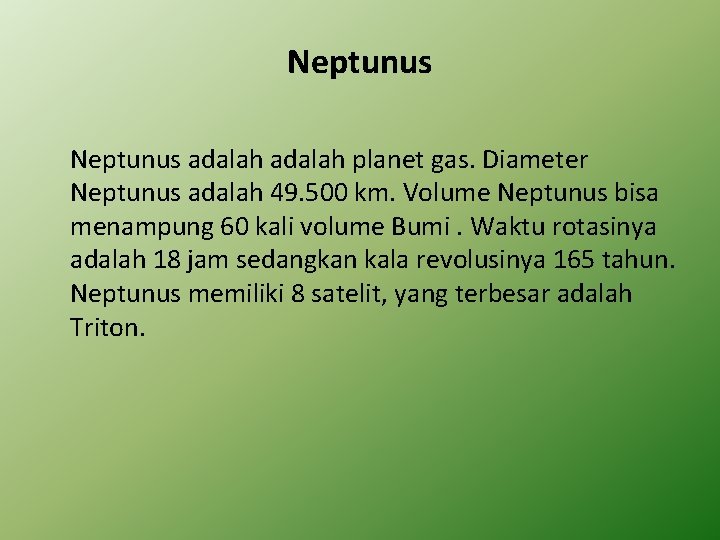 Neptunus

Neptunus adalah adalah planet gas. Diameter Neptunus adalah 49.500 km. Volume Neptunus bisa menampung 60 kali volume Bumi . Waktu rotasinya adalah 18 jam sedangkan kala revolusinya 165 tahun. Neptunus memiliki 8 satelit, yang terbesar adalah Triton.